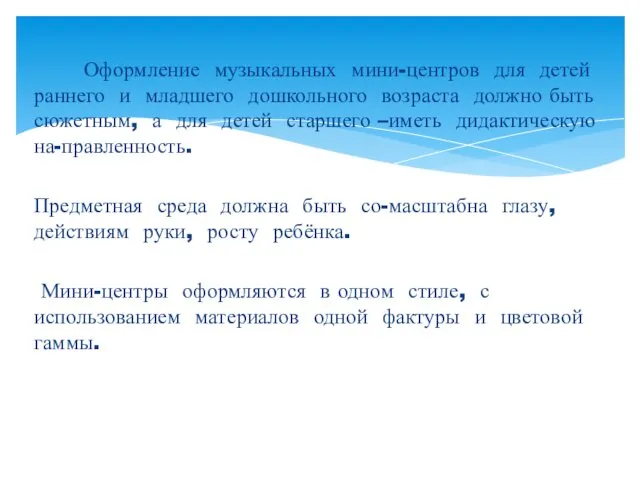 Оформление музыкальных мини-центров для детей раннего и младшего дошкольного возраста должно быть сюжетным, а для детей старшего –иметь дидактическую на-правленность.

Предметная среда должна быть со-масштабна глазу, действиям руки, росту ребёнка.

Мини-центры оформляются в одном стиле, с использованием материалов одной фактуры и цветовой гаммы.